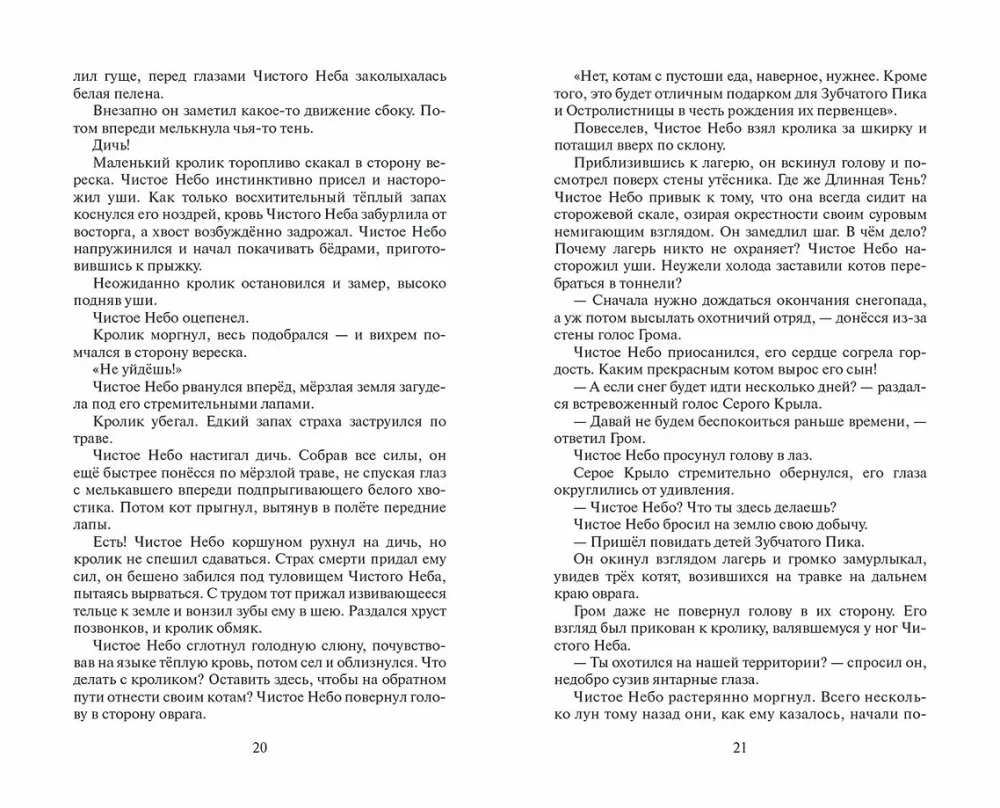 лил гуще, перед глазами Чистого Неба заколыхалась белая пелена.

Внезапно он заметил какое-то движение сбоку. Потом впереди мелькнула чья-то тень.

Дичь!

Маленький кролик торопливо скакал в сторону вереска. Чистое Небо инстинктивно присел и насторожил уши. Как только восхитительный тёплый запах коснулся его ноздрей, кровь Чистого Неба забурлила от восторга, а хвост возбуждённо задрожал. Чистое Небо напружинился и начал покачивать бёдрами, приготовившись к прыжку.

Неожиданно кролик остановился и замер, высоко подняв уши.

Чистое Небо оцепенел.

Кролик моргнул, весь подобрался — и вихрем помчался в сторону вереска.

«Не уйдёшь!»

Чистое Небо рванулся вперёд, мёрзлая земля загудела под его стремительными лапами.

Кролик убегал. Едкий запах страха заструился по траве.

Чистое Небо настигал дичь. Собрав все силы, он ещё быстрее понёсся по мёрзлой траве, не спуская глаз с мелькавшего впереди подпрыгивающего белого хвостика. Потом кот прыгнул, вытянув в полёте передние лапы.

Есть! Чистое Небо коршуном рухнул на дичь, но кролик не спешил сдаваться. Страх смерти придал ему сил, он бешено забился под туловищем Чистого Неба, пытаясь вырваться. С трудом тот прижал извивающееся тельце к земле и вонзил зубы ему в шею. Раздался хруст позвонков, и кролик обмяк.

Чистое Небо сглотнул голодную слюну, почувствовав на языке тёплую кровь, потом сел и облизнулся. Что делать с кроликом? Оставить здесь, чтобы на обратном пути отнести своим котам? Чистое Небо повернул голову в сторону оврага.

20

«Нет, котам с пустоши еда, наверное, нужнее. Кроме того, это будет отличным подарком для Зубчатого Пика и Остролистницы в честь рождения их первенцев».

Повеселев, Чистое Небо взял кролика за шкирку и потащил вверх по склону.

Приблизившись к лагерю, он вскинул голову и посмотрел поверх стены утёсника. Где же Длинная Тень? Чистое Небо привык к тому, что она всегда сидит на сторожевой скале, озирая окрестности своим суровым немигающим взглядом. Он замедлил шаг. В чём дело? Почему лагерь никто не охраняет? Чистое Небо насторожил уши. Неужели холода заставили котов перебраться в тоннели?

— Сначала нужно дождаться окончания снегопада, а уж потом высылать охотничий отряд, — донёсся из-за стены голос Грома.

Чистое Небо приосанился, его сердце согрела гордость. Каким прекрасным котом вырос его сын!

— А если снег будет идти несколько дней? — раздался встревоженный голос Серого Крыла.

— Давай не будем беспокоиться раньше времени, — ответил Гром.

Чистое Небо просунул голову в лаз.

Серое Крыло стремительно обернулся, его глаза округлились от удивления.

— Чистое Небо? Что ты здесь делаешь?

Чистое Небо бросил на землю свою добычу.

— Пришёл повидать детей Зубчатого Пика.

Он окинул взглядом лагерь и громко замурлыкал, увидев трёх котят, возившихся на травке на дальнем краю оврага.

Гром даже не повернул голову в их сторону. Его взгляд был прикован к кролику, валявшемуся у ног Чистого Неба.

— Ты охотился на нашей территории? — спросил он, недобро сузив янтарные глаза.

Чистое Небо растерянно моргнул. Всего несколько лун тому назад они, как ему казалось, начали по-

21